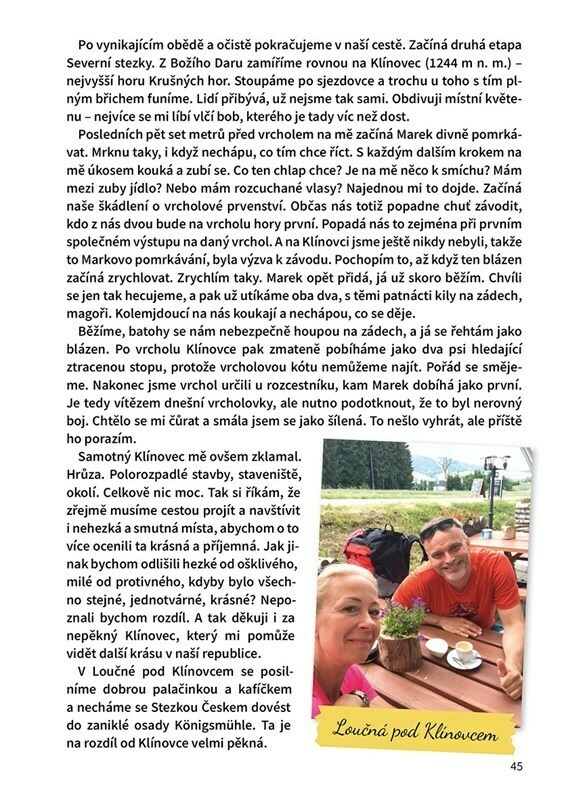 Po vynikajícím obědě a očistě pokračujeme v naší cestě. Začíná druhá etapa Severní stezky. Z Božího Daru zamíříme rovnou na Klínovec (1244 m n. m.) – nejvyšší horu Krušných hor. Stoupáme po sjezdovce a trochu u toho s tím plným břichem funíme. Lidí přibývá, už nejsme tak sami. Obdivuji místní květenu – nejvíce se mi líbí vlčí bob, kterého je tady víc než dost.

Posledních pět set metrů před vrcholem na mě začíná Marek divně pomrkávat. Mrknu taky, i když nechápu, co tím chce říct. S každým dalším krokem na mě úkosem kouká a zubí se. Co ten chlap chce? Je na mě něco k smíchu? Mám mezi zuby jídlo? Nebo mám rozcuchané vlasy? Najednou mi to dojde. Začíná naše škádlení o vrcholové prvenství. Občas nás totiž popadne chuť závodit, kdo z nás dvou bude na vrcholu hory první. Popadá nás to zejména při prvním společném výstupu na daný vrchol. A na Klínovci jsme ještě nikdy nebyli, takže to Markovo pomrkávání, byla výzva k závodu. Pochopím to, až když ten blázen začíná zrychlovat. Zrychlím taky. Marek opět přidá, já už skoro běžím. Chvíli se jen tak hecujeme, a pak už utíkáme oba dva, s těmi patnácti kily na zádech, magoři. Kolemjdoucí na nás koukají a nechápou, co se děje.

Běžíme, batohy se nám nebezpečně houpou na zádech, a já se řehtám jako blázen. Po vrcholu Klínovce pak zmateně pobíháme jako dva psi hledající ztracenou stopu, protože vrcholovou kótu nemůžeme najít. Pořád se smějeme. Nakonec jsme vrchol určili u rozcestníku, kam Marek dobíhá jako první. Je tedy vítězem dnešní vrcholovky, ale nutno podotknout, že to byl nerovný boj. Chtělo se mi čůrat a smála jsem se jako šílená. To nešlo vyhrát, ale příště ho porazím.

Samotný Klínovec mě ovšem zklamal. Hrůza. Polorozpadlé stavby, staveniště, okolí. Celkově nic moc. Tak si říkám, že zřejmě musíme cestou projít a navštívit i nehezká a smutná místa, abychom o to více ocenili ta krásná a příjemná. Jak jinak bychom odlišili hezké od ošklivého, milé od protivného, kdyby bylo všechno stejné, jednotvárné, krásné? Nepoznali bychom rozdíl. A tak děkuji i za nepěkný Klínovec, který mi pomůže vidět další krásu v naší republice.

V Loučné pod Klínovcem se posilníme dobrou palačinkou a kafíčkem a necháme se Stezkou Českem dovést do zaniklé osady Königsmühle. Ta je na rozdíl od Klínovce velmi pěkná.

Loučná pod Klínovcem

45